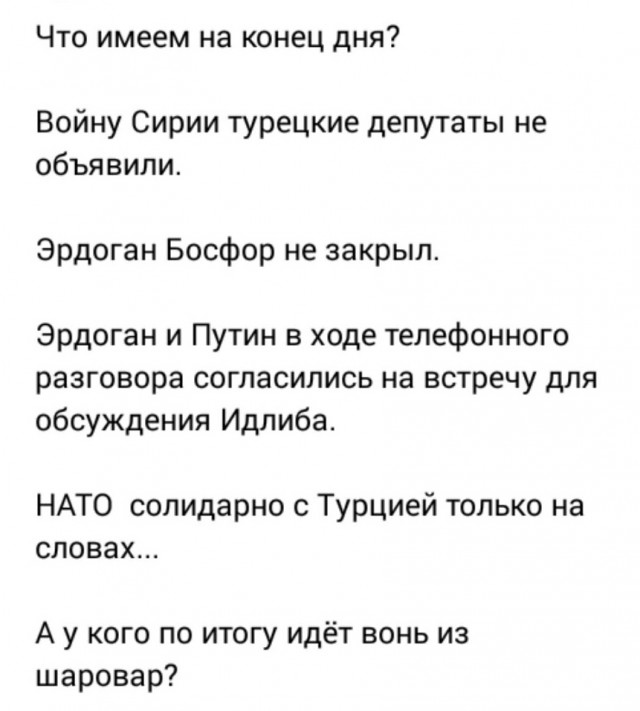 Что имеем на конец дня?

Войну Сирии турецкие депутаты не объявили.

Эрдоган Босфор не закрыл.

Эрдоган и Путин в ходе телефонного разговора согласились на встречу для обсуждения Идлиба.

НАТО  солидарно с Турцией только на словах...

А у кого по итогу идёт вонь из шаровар?